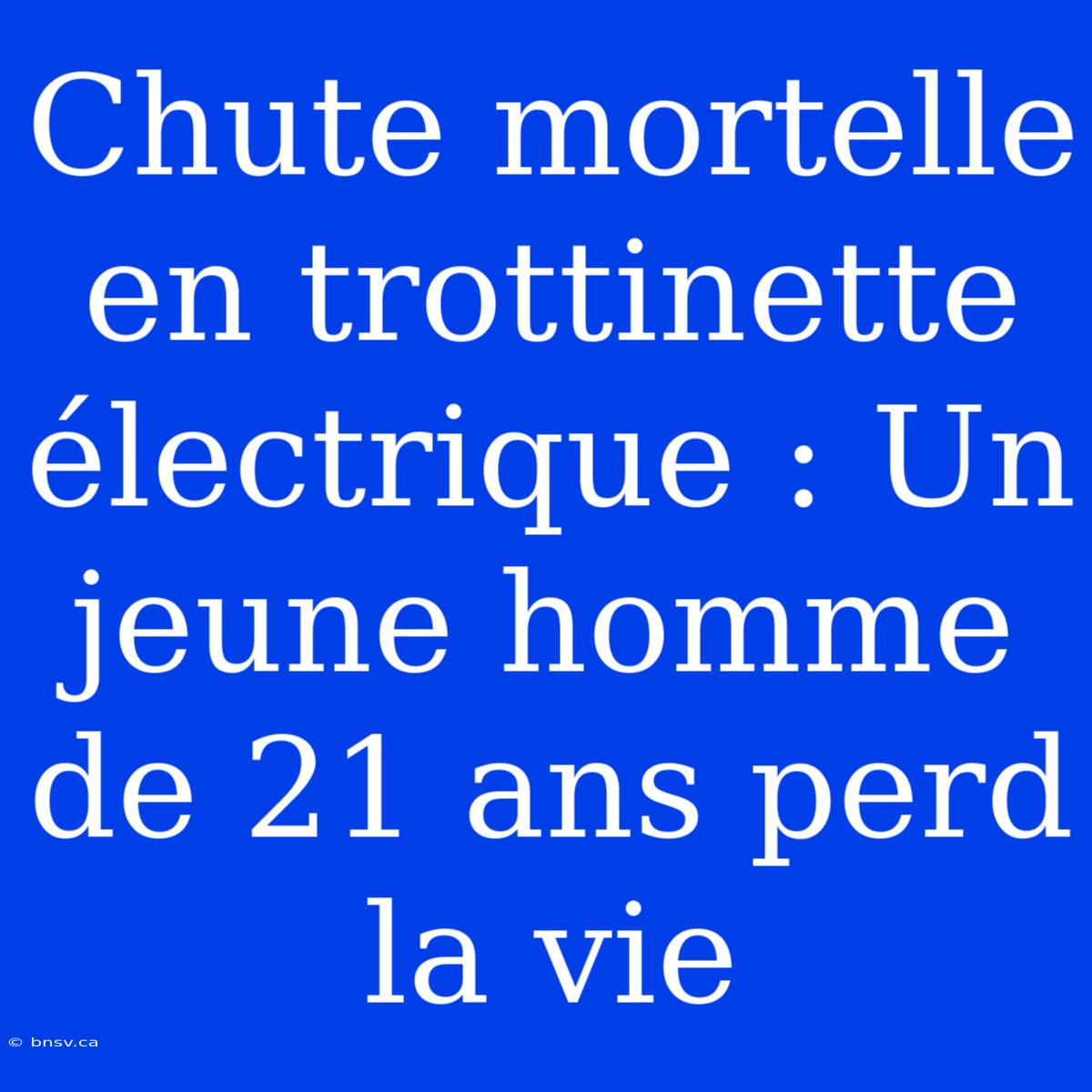 Chute mortelle en trottinette électrique : Un jeune homme de 21 ans perd la vie

© bnsv.ca